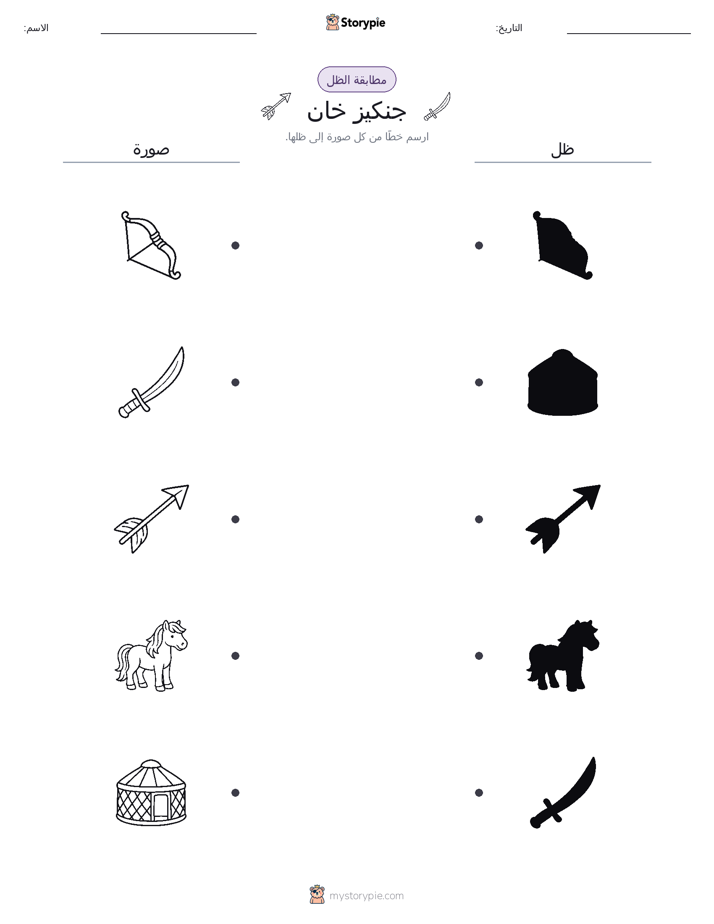 الاسم:
Storypie
التاريخ:

مطابقة الظل
جنكيز خان
ارسم خطًا من كل صورة إلى ظلها.

صورة
ظل

mystorypie.com